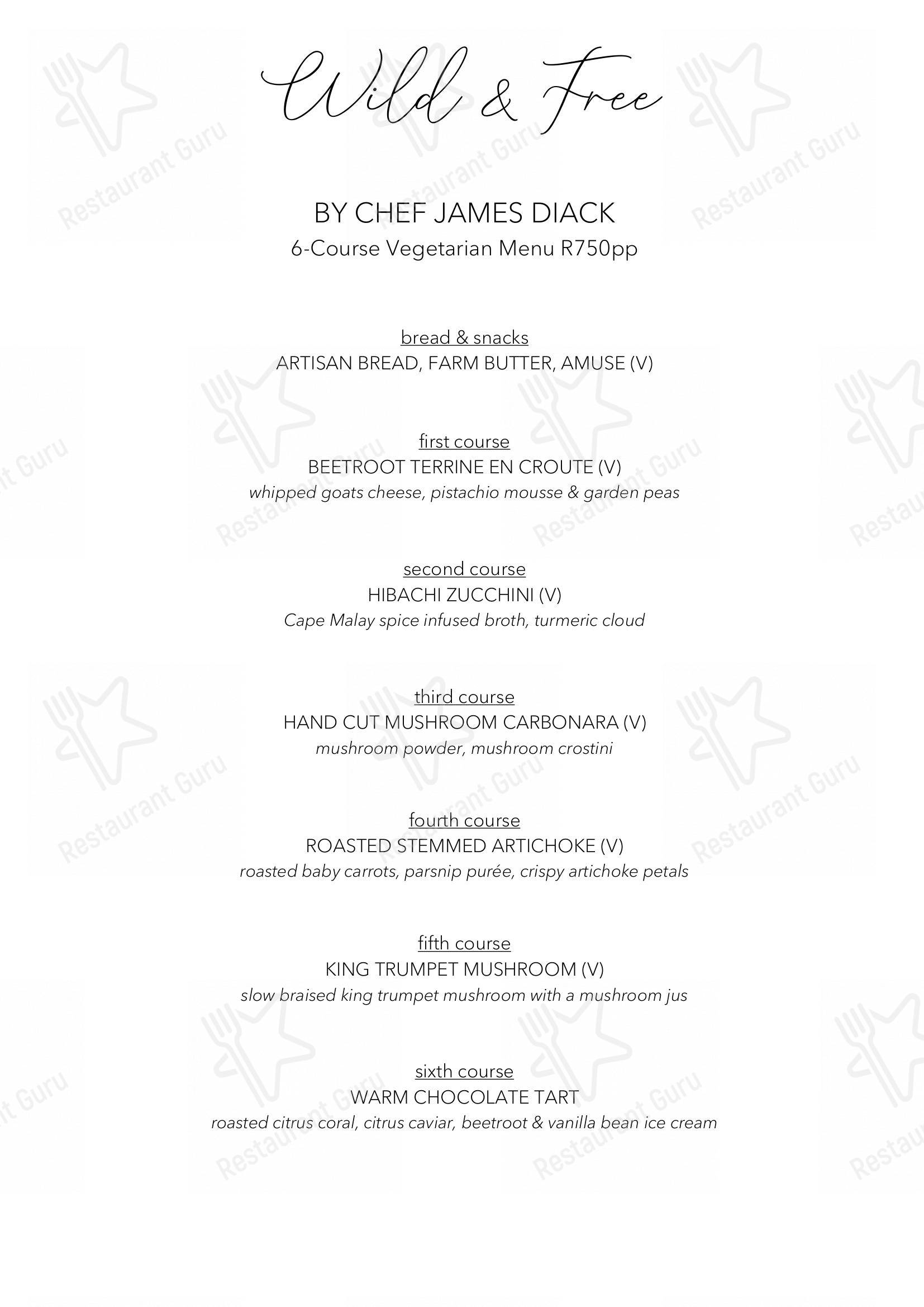 Wild & Free

BY CHEF JAMES DIACK
6-Course Vegetarian Menu R750pp

bread & snacks
ARTISAN BREAD, FARM BUTTER, AMUSE (V)

first course
BEETROOT TERRINE EN CROUTE (V)
whipped goats cheese, pistachio mousse & garden peas

second course
HIBACHI ZUCCHINI (V)
Cape Malay spice infused broth, turmeric cloud

third course
HAND CUT MUSHROOM CARBONARA (V)
mushroom powder, mushroom crostini

fourth course
ROASTED STEMMED ARTICHOKE (V)
roasted baby carrots, parsnip purée, crispy artichoke petals

fifth course
KING TRUMPET MUSHROOM (V)
slow braised king trumpet mushroom with a mushroom jus

sixth course
WARM CHOCOLATE TART
roasted citrus coral, citrus caviar, beetroot & vanilla bean ice cream

Restaurant Guru